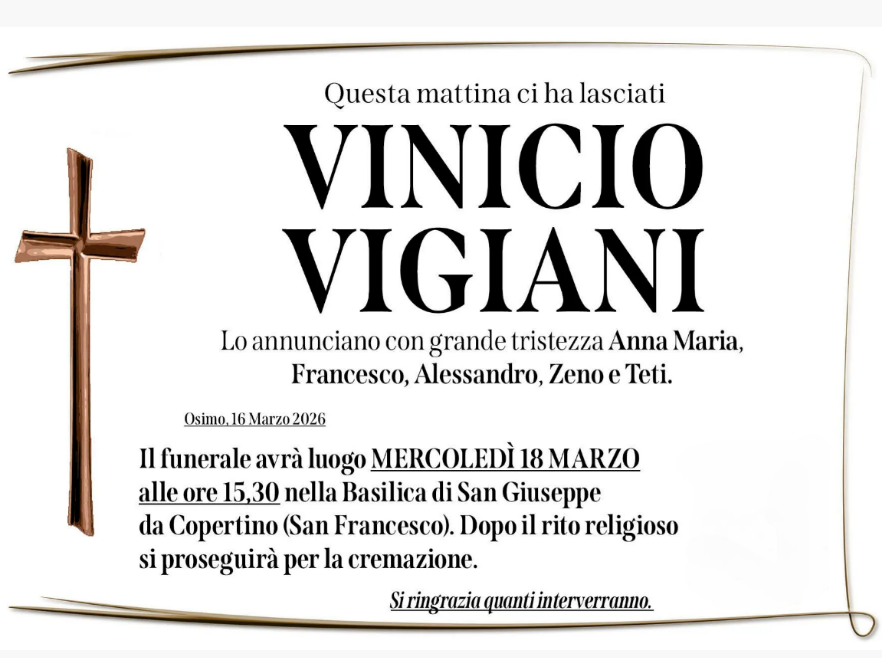 Questa mattina ci ha lasciati

VINICIO
VIGIANI

Lo annunciano con grande tristezza Anna Maria, Francesco, Alessandro, Zeno e Teti.

Osimo, 16 Marzo 2026

Il funerale avrà luogo MERCOLEDÌ 18 MARZO alle ore 15,30 nella Basilica di San Giuseppe da Copertino (San Francesco). Dopo il rito religioso si proseguirà per la cremazione.

Si ringrazia quanti interverranno.